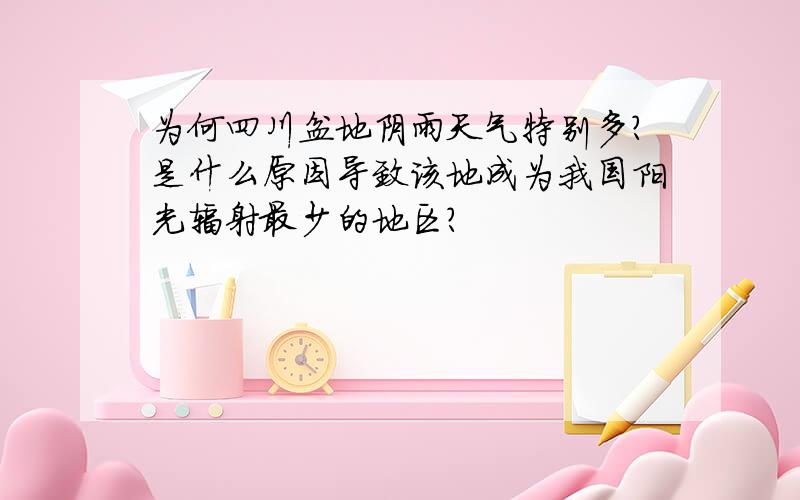 为何四川盆地阴雨天气特别多？是什么原因导致该地成为我国阳光辐射最少的地区？